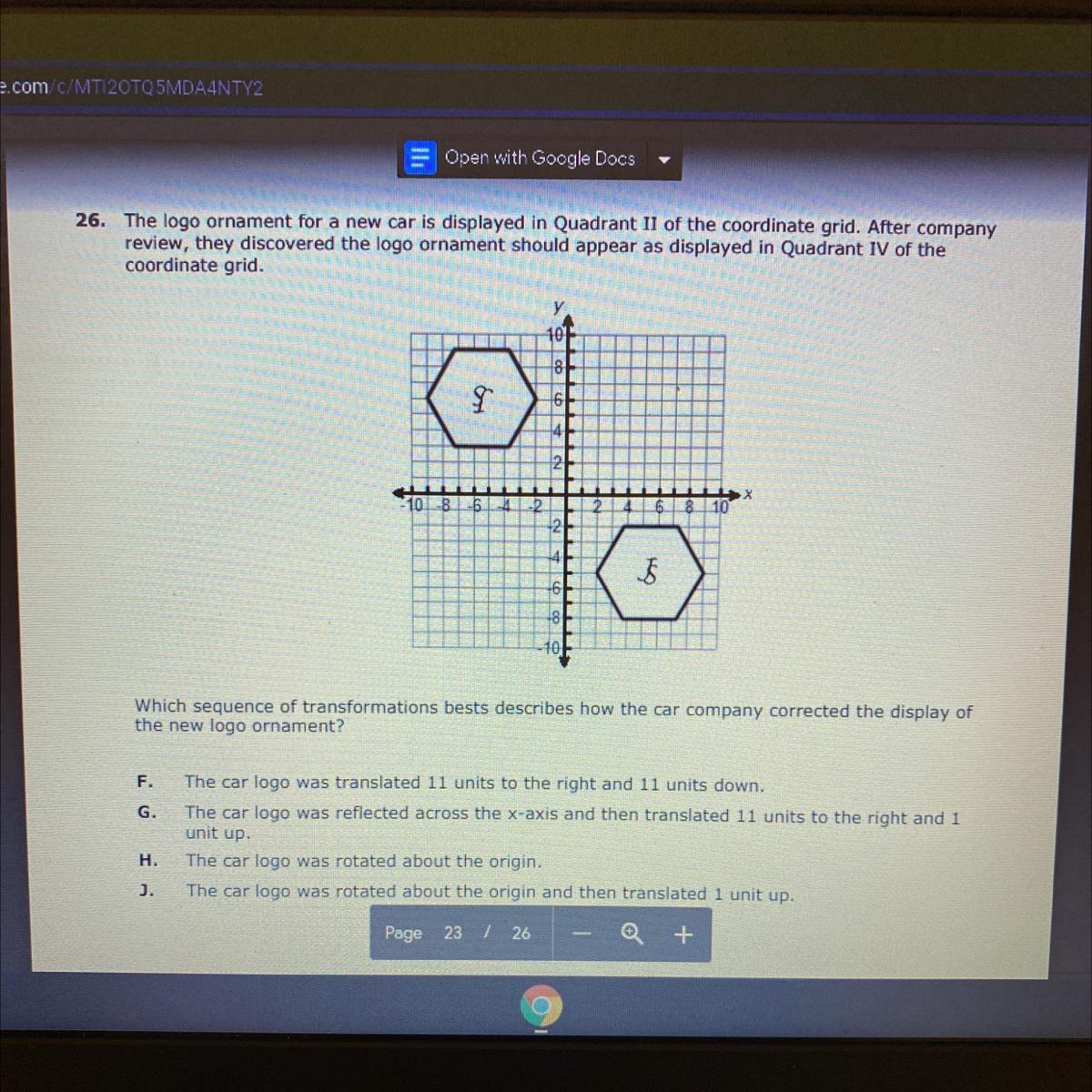 e.com/c/MTI2OTQ5MDA4NTY2

Open with Google Docs

26. The logo ornament for a new car is displayed in Quadrant II of the coordinate grid. After company review, they discovered the logo ornament should appear as displayed in Quadrant IV of the coordinate grid.

y
10
8
6
4
2
-10 -8 -6 -4 -2
2 4 6 8 10
x
-2
-4
-6
-8
-10

Which sequence of transformations bests describes how the car company corrected the display of the new logo ornament?

F. The car logo was translated 11 units to the right and 11 units down.
G. The car logo was reflected across the x-axis and then translated 11 units to the right and 1 unit up.
H. The car logo was rotated about the origin.
J. The car logo was rotated about the origin and then translated 1 unit up.

Page 23 / 26 — +